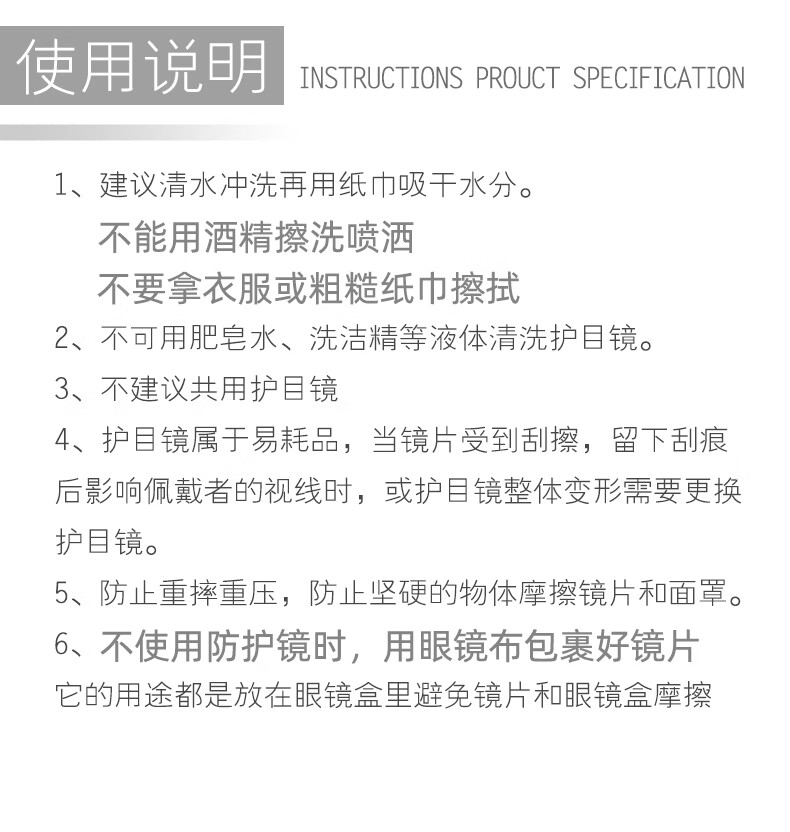 使用说明 INSTRUCTIONS PROUCT SPECIFICATION

1、建议清水冲洗再用纸巾吸干水分。
不能用酒精擦洗喷洒
不要拿衣服或粗糙纸巾擦拭

2、不可用肥皂水、洗洁精等液体清洗护目镜。

3、不建议共用护目镜

4、护目镜属于易耗品，当镜片受到刮擦，留下刮痕后影响佩戴者的视线时，或护目镜整体变形需要更换护目镜。

5、防止重摔重压，防止坚硬的物体摩擦镜片和面罩。

6、不使用防护镜时，用眼镜布包裹好镜片
它的用途都是放在眼镜盒里避免镜片和眼镜盒摩擦